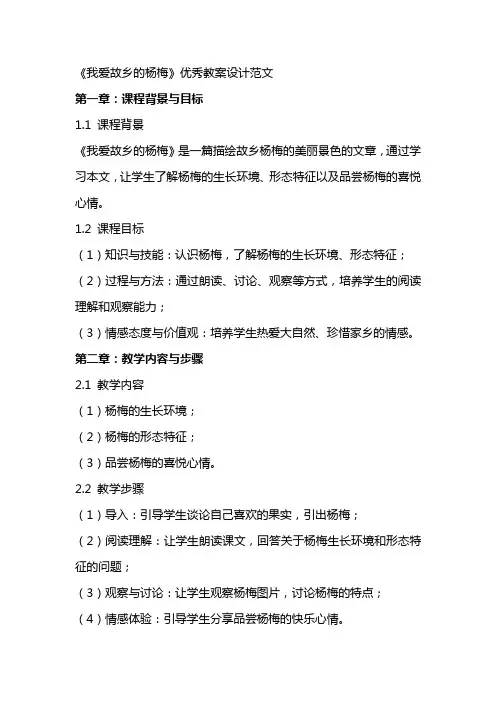 《我爱故乡的杨梅》优秀教案设计范文

第一章：课程背景与目标

1.1 课程背景

《我爱故乡的杨梅》是一篇描绘故乡杨梅的美丽景色的文章，通过学习本文，让学生了解杨梅的生长环境、形态特征以及品尝杨梅的喜悦心情。

1.2 课程目标

（1）知识与技能：认识杨梅，了解杨梅的生长环境、形态特征；

（2）过程与方法：通过朗读、讨论、观察等方式，培养学生的阅读理解和观察能力；

（3）情感态度与价值观：培养学生热爱大自然、珍惜家乡的情感。

第二章：教学内容与步骤

2.1 教学内容

（1）杨梅的生长环境；

（2）杨梅的形态特征；

（3）品尝杨梅的喜悦心情。

2.2 教学步骤

（1）导入：引导学生谈论自己喜欢的果实，引出杨梅；

（2）阅读理解：让学生朗读课文，回答关于杨梅生长环境和形态特征的问题；

（3）观察与讨论：让学生观察杨梅图片，讨论杨梅的特点；

（4）情感体验：引导学生分享品尝杨梅的快乐心情。